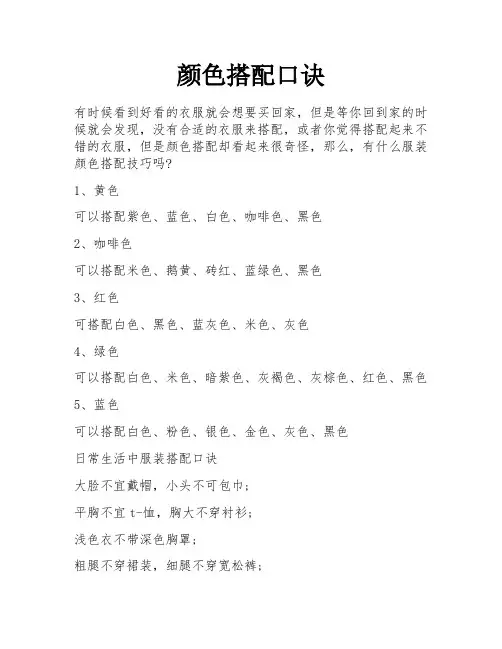 颜色搭配口诀

有时候看到好看的衣服就会想要买回家，但是等你回到家的时候就会发现，没有合适的衣服来搭配，或者你觉得搭配起来不错的衣服，但是颜色搭配却看起来很奇怪，那么，有什么服装颜色搭配技巧吗?

1、黄色

可以搭配紫色、蓝色、白色、咖啡色、黑色

2、咖啡色

可以搭配米色、鹅黄、砖红、蓝绿色、黑色

3、红色

可搭配白色、黑色、蓝灰色、米色、灰色

4、绿色

可以搭配白色、米色、暗紫色、灰褐色、灰棕色、红色、黑色

5、蓝色

可以搭配白色、粉色、银色、金色、灰色、黑色

日常生活中服装搭配口诀

大脸不宜戴帽，小头不可包巾；

平胸不宜 t-恤，胸大不穿衬衫；

浅色衣不带深色胸罩；

粗腿不穿裙装，细腿不穿宽松裤；